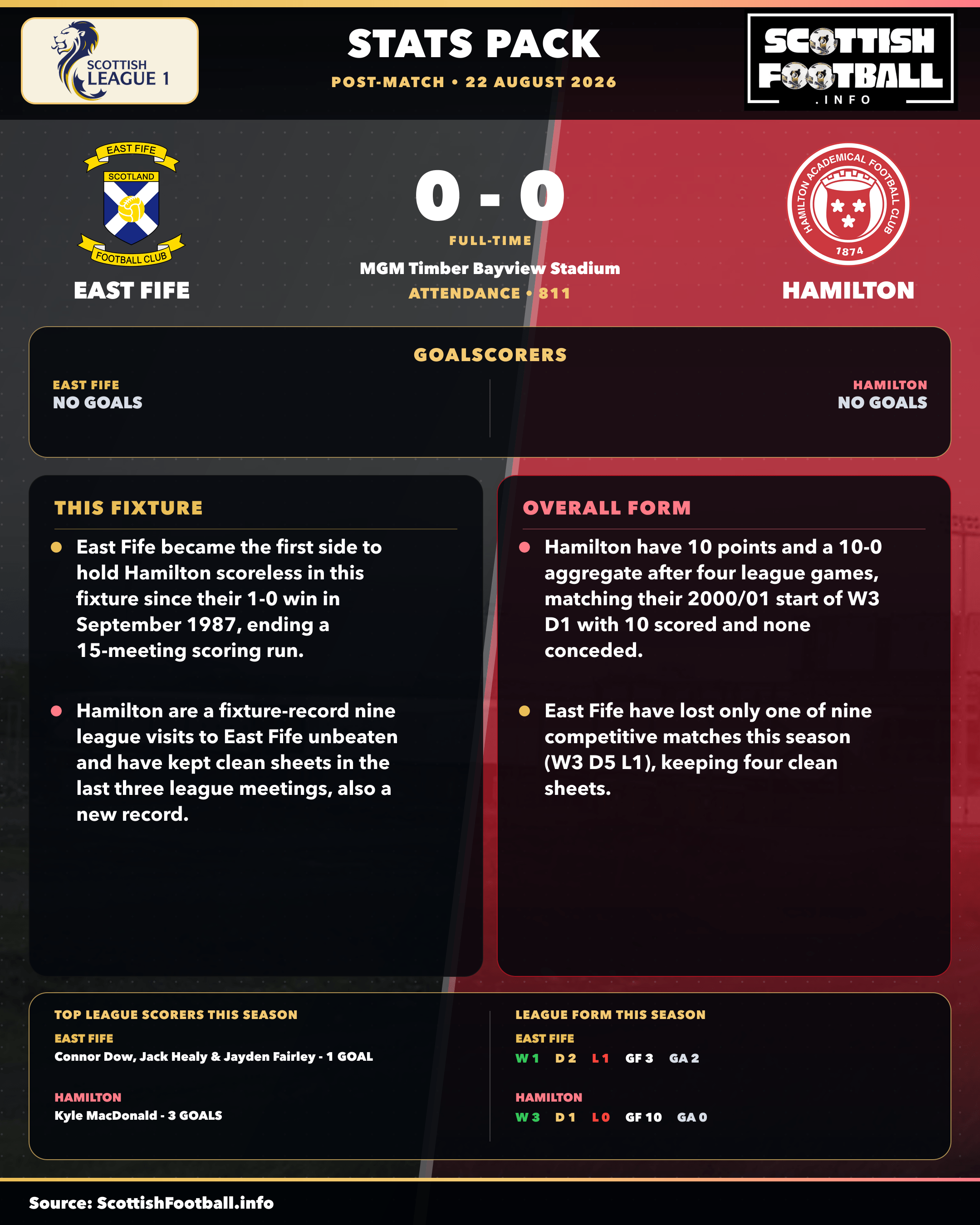 SCOTTISH LEAGUE 1

STATS PACK

POST-MATCH • 22 AUGUST 2026

SCOTTISH FOOTBALL .INFO

EAST FIFE
SCOTLAND
FOOTBALL CLUB

EAST FIFE

0 - 0

FULL-TIME

MGM Timber Bayview Stadium

ATTENDANCE • 811

HAMILTON ACADEMICAL FOOTBALL CLUB
1874

HAMILTON

GOALSCORERS

EAST FIFE
NO GOALS

HAMILTON
NO GOALS

THIS FIXTURE

• East Fife became the first side to hold Hamilton scoreless in this fixture since their 1-0 win in September 1987, ending a 15-meeting scoring run.

• Hamilton are a fixture-record nine league visits to East Fife unbeaten and have kept clean sheets in the last three league meetings, also a new record.

OVERALL FORM

• Hamilton have 10 points and a 10-0 aggregate after four league games, matching their 2000/01 start of W3 D1 with 10 scored and none conceded.

• East Fife have lost only one of nine competitive matches this season (W3 D5 L1), keeping four clean sheets.

TOP LEAGUE SCORERS THIS SEASON

EAST FIFE
Connor Dow, Jack Healy & Jayden Fairley - 1 GOAL

HAMILTON
Kyle MacDonald - 3 GOALS

LEAGUE FORM THIS SEASON

EAST FIFE
W 1 D 2 L 1 GF 3 GA 2

HAMILTON
W 3 D 1 L 0 GF 10 GA 0

Source: ScottishFootball.info